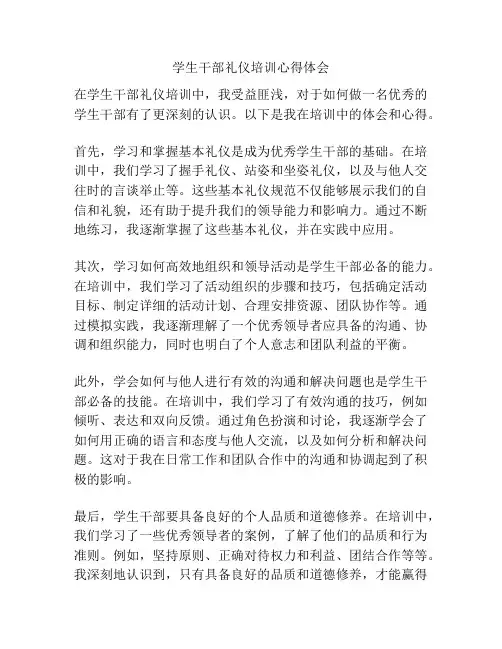 学生干部礼仪培训心得体会

在学生干部礼仪培训中，我受益匪浅，对于如何做一名优秀的学生干部有了更深刻的认识。以下是我在培训中的体会和心得。

首先，学习和掌握基本礼仪是成为优秀学生干部的基础。在培训中，我们学习了握手礼仪、站姿和坐姿礼仪，以及与他人交往时的言谈举止等。这些基本礼仪规范不仅能够展示我们的自信和礼貌，还有助于提升我们的领导能力和影响力。通过不断地练习，我逐渐掌握了这些基本礼仪，并在实践中应用。

其次，学习如何高效地组织和领导活动是学生干部必备的能力。在培训中，我们学习了活动组织的步骤和技巧，包括确定活动目标、制定详细的活动计划、合理安排资源、团队协作等。通过模拟实践，我逐渐理解了一个优秀领导者应具备的沟通、协调和组织能力，同时也明白了个人意志和团队利益的平衡。

此外，学会如何与他人进行有效的沟通和解决问题也是学生干部必备的技能。在培训中，我们学习了有效沟通的技巧，例如倾听、表达和双向反馈。通过角色扮演和讨论，我逐渐学会了如何用正确的语言和态度与他人交流，以及如何分析和解决问题。这对于我在日常工作和团队合作中的沟通和协调起到了积极的影响。

最后，学生干部要具备良好的个人品质和道德修养。在培训中，我们学习了一些优秀领导者的案例，了解了他们的品质和行为准则。例如，坚持原则、正确对待权力和利益、团结合作等等。我深刻地认识到，只有具备良好的品质和道德修养，才能赢得